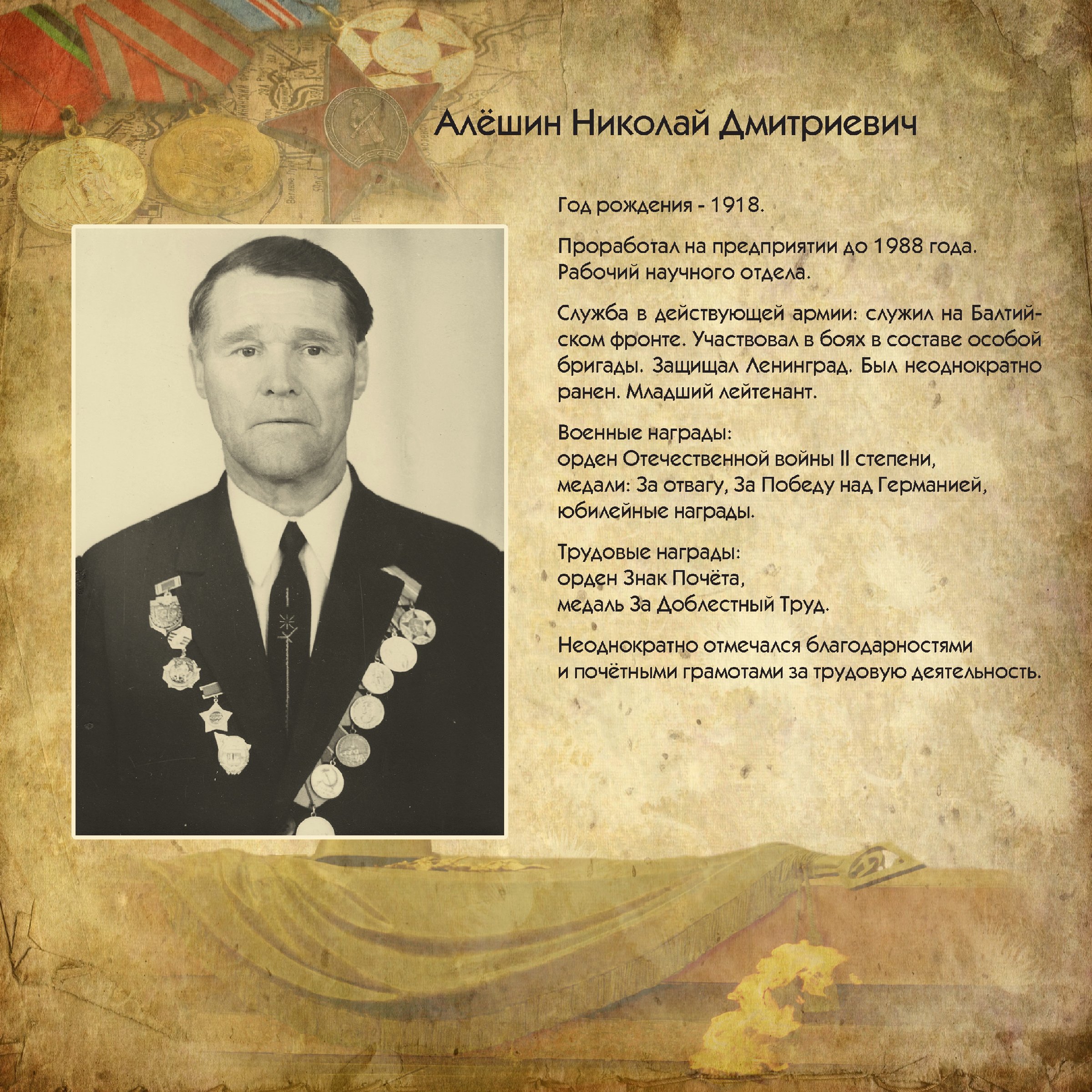 Алёшин Николай Дмитриевич

Год рождения - 1918.

Проработал на предприятии до 1988 года. Рабочий научного отдела.

Служба в действующей армии: служил на Балтийском фронте. Участвовал в боях в составе особой бригады. Защищал Ленинград. Был неоднократно ранен. Младший лейтенант.

Военные награды:
орден Отечественной войны II степени,
медали: За отвагу, За Победу над Германией,
юбилейные награды.

Трудовые награды:
орден Знак Почёта,
медаль За Доблестный Труд.

Неоднократно отмечался благодарностями и почётными грамотами за трудовую деятельность.